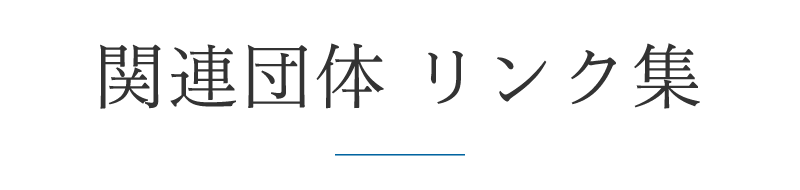 関連団体 リンク集